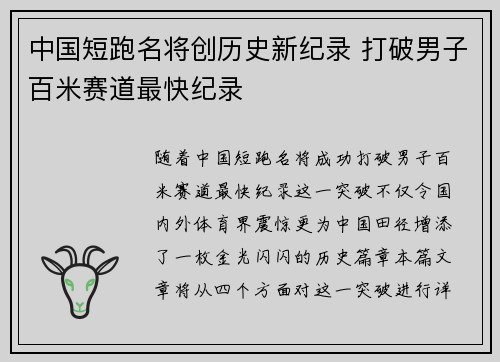 中国短跑名将创历史新纪录 打破男子百米赛道最快纪录

随着中国短跑名将成功打破男子百米赛道最快纪录这一突破不仅令国内外体育界震惊更为中国田径增添了一枚金光闪闪的历史篇章本篇文章将从四个方面对这一突破进行详